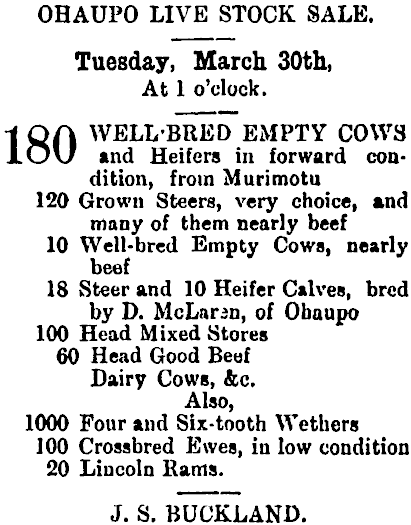 OHAUPO LIVE STOCK SALE.

Tuesday, March 30th,
At 1 o'clock.

180 WELL-BRED EMPTY COWS and Heifers in forward condition, from Murimotu
120 Grown Steers, very choice, and many of them nearly beef
10 Well-bred Empty Cows, nearly beef
18 Steer and 10 Heifer Calves, bred by D. McLaren, of Ohaupo
100 Head Mixed Stores
60 Head Good Beef Dairy Cows, &c.
Also,
1000 Four and Six-tooth Wethers
100 Crossbred Ewes, in low condition
20 Lincoln Rams.

J. S. BUCKLAND.